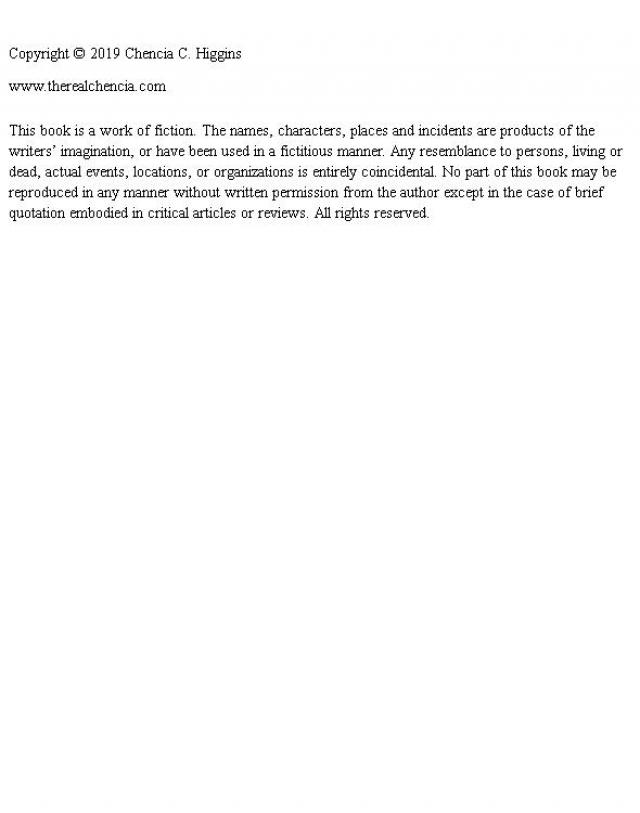 Copyright © 2019 Chencia C. Higgins

www.therealchencia.com

This book is a work of fiction. The names, characters, places and incidents are products of the writers' imagination, or have been used in a fictitious manner. Any resemblance to persons, living or dead, actual events, locations, or organizations is entirely coincidental. No part of this book may be reproduced in any manner without written permission from the author except in the case of brief quotation embodied in critical articles or reviews. All rights reserved.